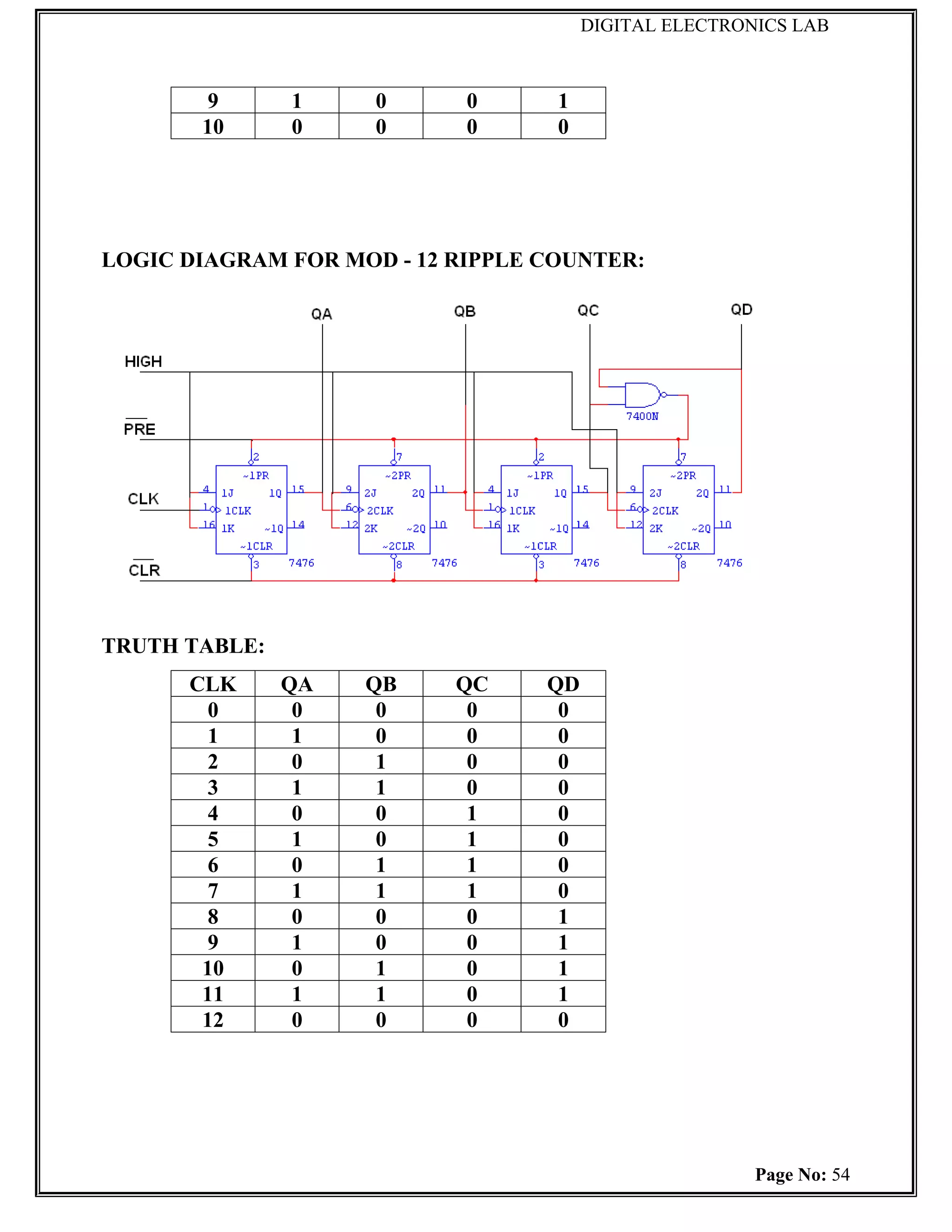 DIGITAL ELECTRONICS LAB

| 9 | 1 | 0 | 0 | 1 |
|---|---|---|---|---|
| 10 | 0 | 0 | 0 | 0 |

LOGIC DIAGRAM FOR MOD - 12 RIPPLE COUNTER:

QA QB QC QD

HIGH

$\overline{PRE}$

CLK

$\overline{CLR}$

7400N

2 ~1PR 4 1J 1Q 15 1 1CLK 16 1K ~1Q 14 ~1CLR 3 7476

7 ~2PR 9 2J 2Q 11 6 2CLK 12 2K ~2Q 10 ~2CLR 8 7476

2 ~1PR 4 1J 1Q 15 1 1CLK 16 1K ~1Q 14 ~1CLR 3 7476

7 ~2PR 9 2J 2Q 11 6 2CLK 12 2K ~2Q 10 ~2CLR 8 7476

TRUTH TABLE:

| CLK | QA | QB | QC | QD |
|---|---|---|---|---|
| 0 | 0 | 0 | 0 | 0 |
| 1 | 1 | 0 | 0 | 0 |
| 2 | 0 | 1 | 0 | 0 |
| 3 | 1 | 1 | 0 | 0 |
| 4 | 0 | 0 | 1 | 0 |
| 5 | 1 | 0 | 1 | 0 |
| 6 | 0 | 1 | 1 | 0 |
| 7 | 1 | 1 | 1 | 0 |
| 8 | 0 | 0 | 0 | 1 |
| 9 | 1 | 0 | 0 | 1 |
| 10 | 0 | 1 | 0 | 1 |
| 11 | 1 | 1 | 0 | 1 |
| 12 | 0 | 0 | 0 | 0 |

Page No: 54